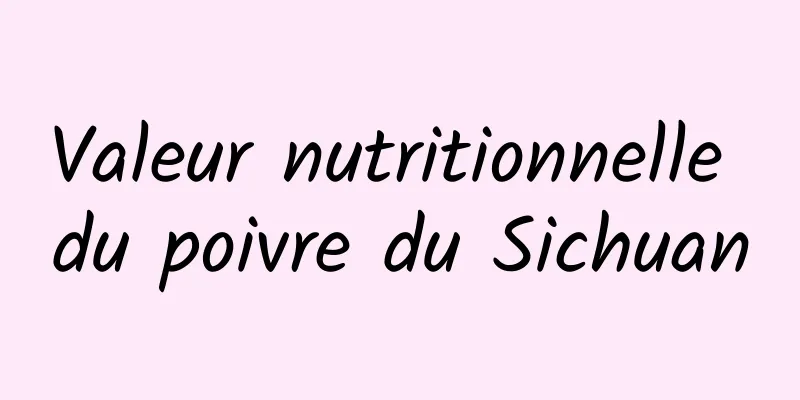 Valeur nutritionnelle du poivre du Sichuan